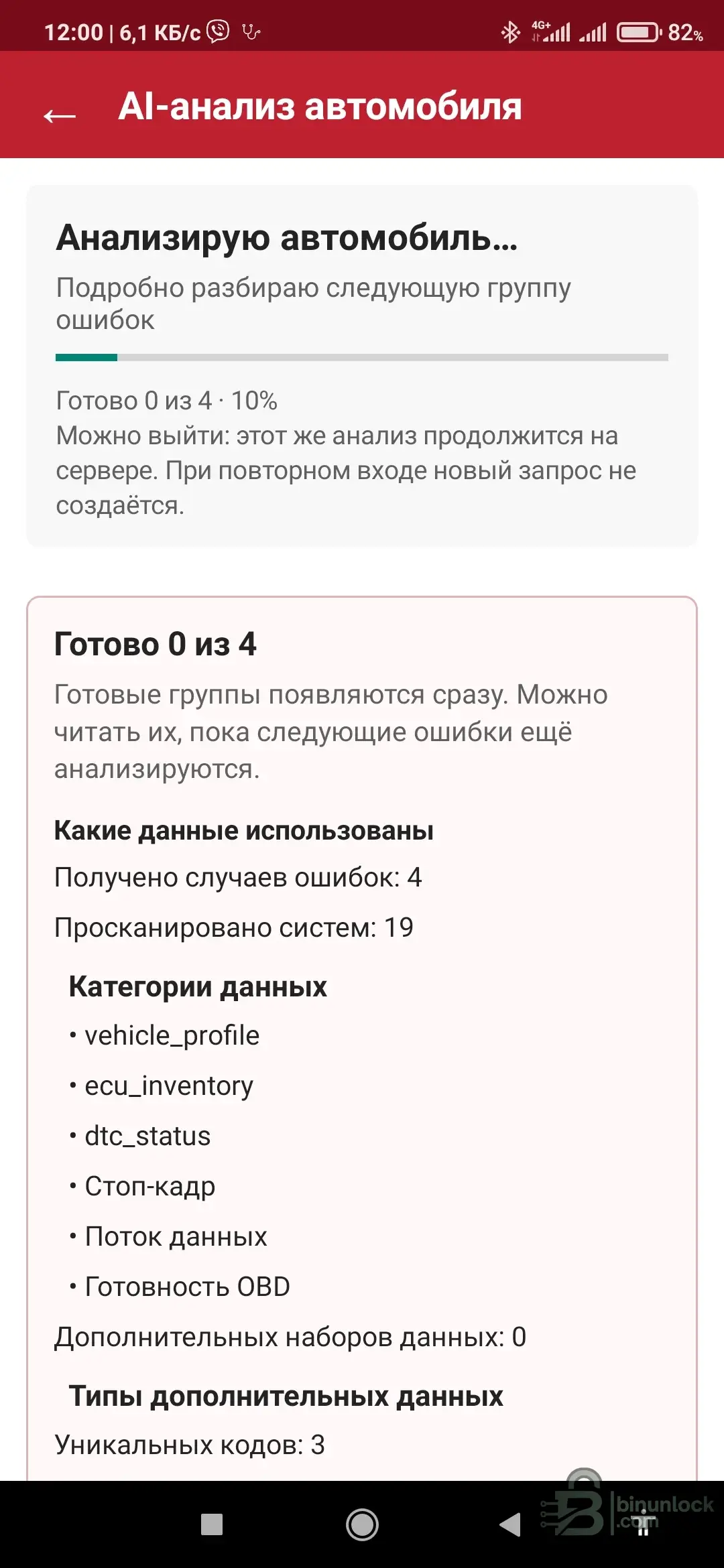 12:00 | 6,1 КБ/с

4G+ 82%

← AI-анализ автомобиля

Анализирую автомобиль...

Подробно разбираю следующую группу ошибок

Готово 0 из 4 · 10%
Можно выйти: этот же анализ продолжится на сервере. При повторном входе новый запрос не создаётся.

Готово 0 из 4

Готовые группы появляются сразу. Можно читать их, пока следующие ошибки ещё анализируются.

Какие данные использованы

Получено случаев ошибок: 4

Просканировано систем: 19

Категории данных

• vehicle_profile

• ecu_inventory

• dtc_status

• Стоп-кадр

• Поток данных

• Готовность OBD

Дополнительных наборов данных: 0

Типы дополнительных данных

Уникальных кодов: 3

binunlock .com